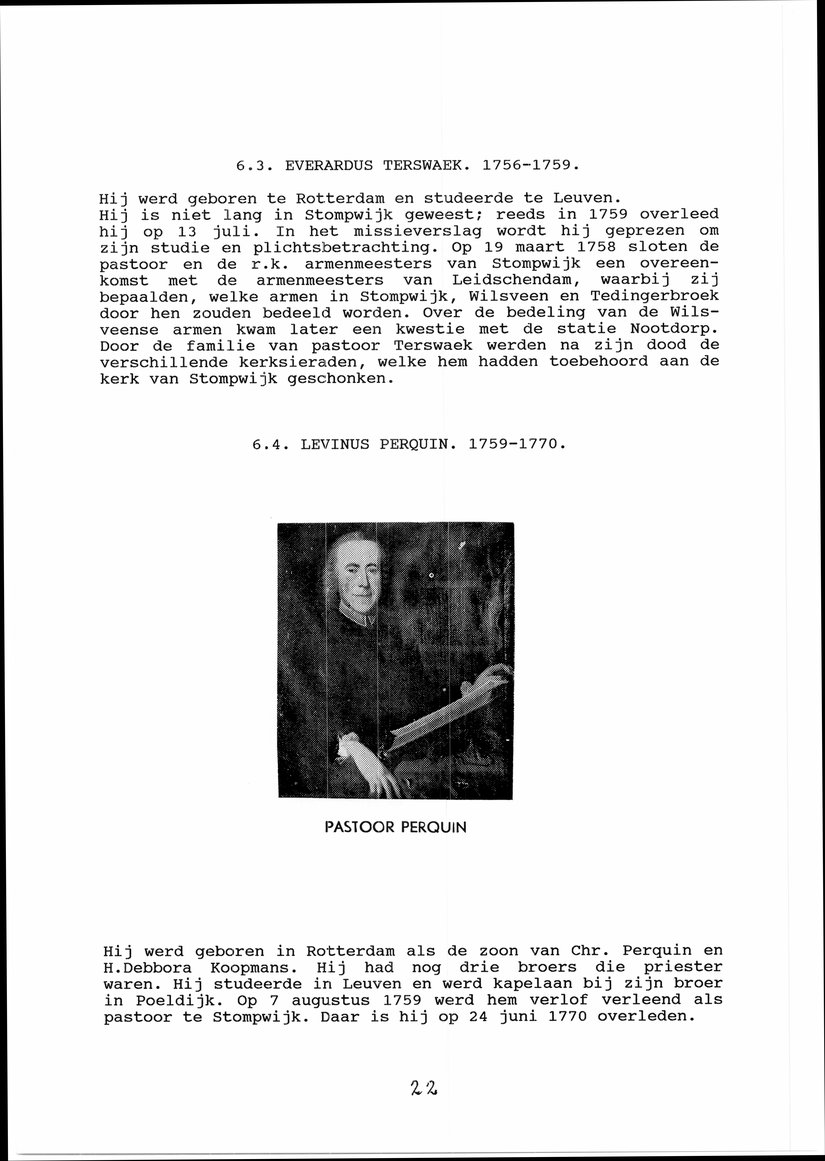 6.3. EVERARDUS TERSWAEK. 1756-1759.

Hij werd geboren te Rotterdam en studeerde te Leuven. Hij is niet lang in Stompwijk geweest; reeds in 1759 overleed hij op 13 juli. In het missieverslag wordt hij geprezen om zijn studie en plichtsbetrachting. Op 19 maart 1758 sloten de pastoor en de r.k. armenmeesters van Stompwijk een overeenkomst met de armenmeesters van Leidschendam, waarbij zij bepaalden, welke armen in Stompwijk, Wilsveen en Tedingerbroek door hen zouden bedeeld worden. Over de bedeling van de Wilsveense armen kwam later een kwestie met de statie Nootdorp. Door de familie van pastoor Terswaek werden na zijn dood de verschillende kerksieraden, welke hem hadden toebehoord aan de kerk van Stompwijk geschonken.

6.4. LEVINUS PERQUIN. 1759-1770.

PASTOOR PERQUIN

Hij werd geboren in Rotterdam als de zoon van Chr. Perquin en H.Debbora Koopmans. Hij had nog drie broers die priester waren. Hij studeerde in Leuven en werd kapelaan bij zijn broer in Poeldijk. Op 7 augustus 1759 werd hem verlof verleend als pastoor te Stompwijk. Daar is hij op 24 juni 1770 overleden.

22